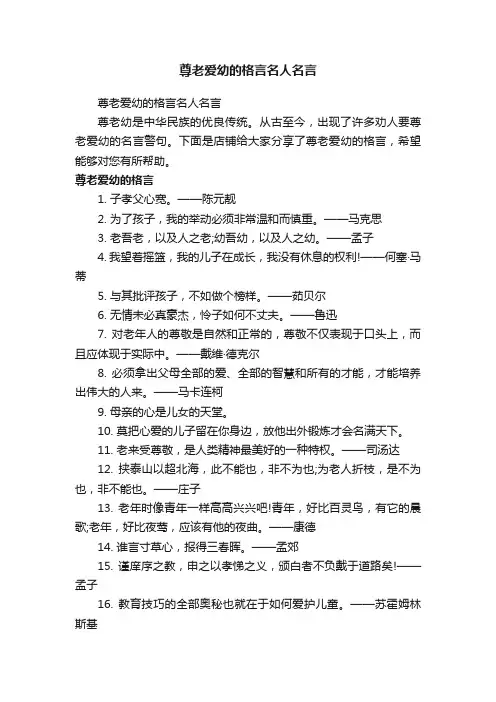 尊老爱幼的格言名人名言

尊老爱幼的格言名人名言

尊老幼是中华民族的优良传统。从古至今，出现了许多劝人要尊老爱幼的名言警句。下面是店铺给大家分享了尊老爱幼的格言，希望能够对您有所帮助。

尊老爱幼的格言

1. 子孝父心宽。——陈元靓

2. 为了孩子，我的举动必须非常温和而慎重。——马克思

3. 老吾老，以及人之老;幼吾幼，以及人之幼。——孟子

4. 我望着摇篮，我的儿子在成长，我没有休息的权利!——何塞·马蒂

5. 与其批评孩子，不如做个榜样。——茹贝尔

6. 无情未必真豪杰，怜子如何不丈夫。——鲁迅

7. 对老年人的尊敬是自然和正常的，尊敬不仅表现于口头上，而且应体现于实际中。——戴维·德克尔

8. 必须拿出父母全部的爱、全部的智慧和所有的才能，才能培养出伟大的人来。——马卡连柯

9. 母亲的心是儿女的天堂。

10. 莫把心爱的儿子留在你身边，放他出外锻炼才会名满天下。

11. 老来受尊敬，是人类精神最美好的一种特权。——司汤达

12. 挟泰山以超北海，此不能也，非不为也;为老人折枝，是不为也，非不能也。——庄子

13. 老年时像青年一样高高兴兴吧!青年，好比百灵鸟，有它的晨歌;老年，好比夜莺，应该有他的夜曲。——康德

14. 谁言寸草心，报得三春晖。——孟郊

15. 谨庠序之教，申之以孝悌之义，颁白者不负戴于道路矣!——孟子

16. 教育技巧的全部奥秘也就在于如何爱护儿童。——苏霍姆林斯基